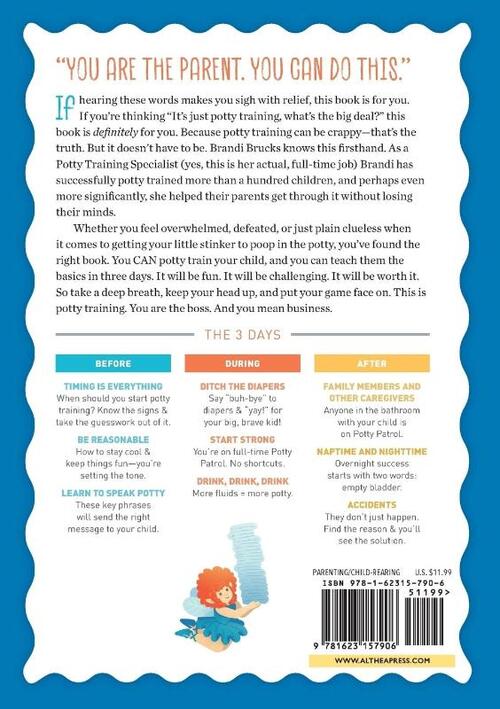 "YOU ARE THE PARENT. YOU CAN DO THIS."

If hearing these words makes you sigh with relief, this book is for you. If you're thinking "It's just potty training, what's the big deal?" this book is definitely for you. Because potty training can be crappy—that's the truth. But it doesn't have to be. Brandi Brucks knows this firsthand. As a Potty Training Specialist (yes, this is her actual, full-time job) Brandi has successfully potty trained more than a hundred children, and perhaps even more significantly, she helped their parents get through it without losing their minds.

Whether you feel overwhelmed, defeated, or just plain clueless when it comes to getting your little stinker to poop in the potty, you've found the right book. You CAN potty train your child, and you can teach them the basics in three days. It will be fun. It will be challenging. It will be worth it. So take a deep breath, keep your head up, and put your game face on. This is potty training. You are the boss. And you mean business.

THE 3 DAYS

BEFORE

TIMING IS EVERYTHING
When should you start potty training? Know the signs & take the guesswork out of it.

BE REASONABLE
How to stay cool & keep things fun—you're setting the tone.

LEARN TO SPEAK POTTY
These key phrases will send the right message to your child.

DURING

DITCH THE DIAPERS
Say "buh-bye" to diapers & "yay!" for your big, brave kid!

START STRONG
You're on full-time Potty Patrol. No shortcuts.

DRINK, DRINK, DRINK
More fluids = more potty.

AFTER

FAMILY MEMBERS AND OTHER CAREGIVERS
Anyone in the bathroom with your child is on Potty Patrol.

NAPTIME AND NIGHTTIME
Overnight success starts with two words: empty bladder.

ACCIDENTS
They don't just happen. Find the reason & you'll see the solution.

PARENTING/CHILD-REARING U.S. $11.99
ISBN 978-1-62315-790-6
51199>
9 781623 157906
WWW.ALTHEAPRESS.COM